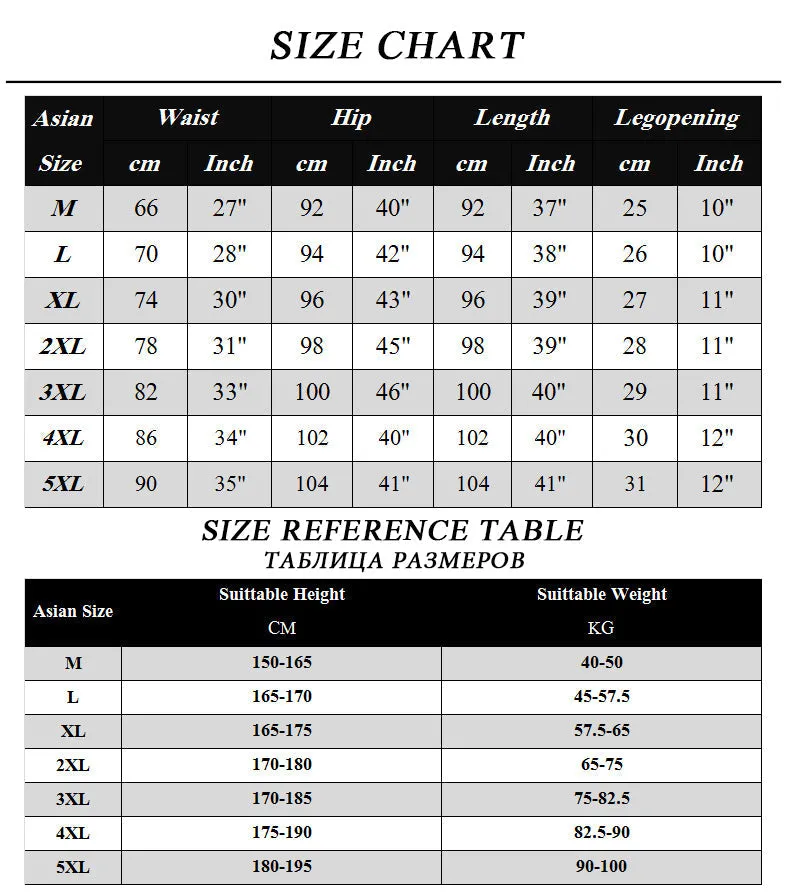 SIZE CHART

| Asian Size | Waist cm | Waist Inch | Hip cm | Hip Inch | Length cm | Length Inch | Legopening cm | Legopening Inch |
|---|---|---|---|---|---|---|---|---|
| M | 66 | 27" | 92 | 40" | 92 | 37" | 25 | 10" |
| L | 70 | 28" | 94 | 42" | 94 | 38" | 26 | 10" |
| XL | 74 | 30" | 96 | 43" | 96 | 39" | 27 | 11" |
| 2XL | 78 | 31" | 98 | 45" | 98 | 39" | 28 | 11" |
| 3XL | 82 | 33" | 100 | 46" | 100 | 40" | 29 | 11" |
| 4XL | 86 | 34" | 102 | 40" | 102 | 40" | 30 | 12" |
| 5XL | 90 | 35" | 104 | 41" | 104 | 41" | 31 | 12" |

SIZE REFERENCE TABLE
ТАБЛИЦА РАЗМЕРОВ

| Asian Size | Suittable Height CM | Suittable Weight KG |
|---|---|---|
| M | 150-165 | 40-50 |
| L | 165-170 | 45-57.5 |
| XL | 165-175 | 57.5-65 |
| 2XL | 170-180 | 65-75 |
| 3XL | 170-185 | 75-82.5 |
| 4XL | 175-190 | 82.5-90 |
| 5XL | 180-195 | 90-100 |